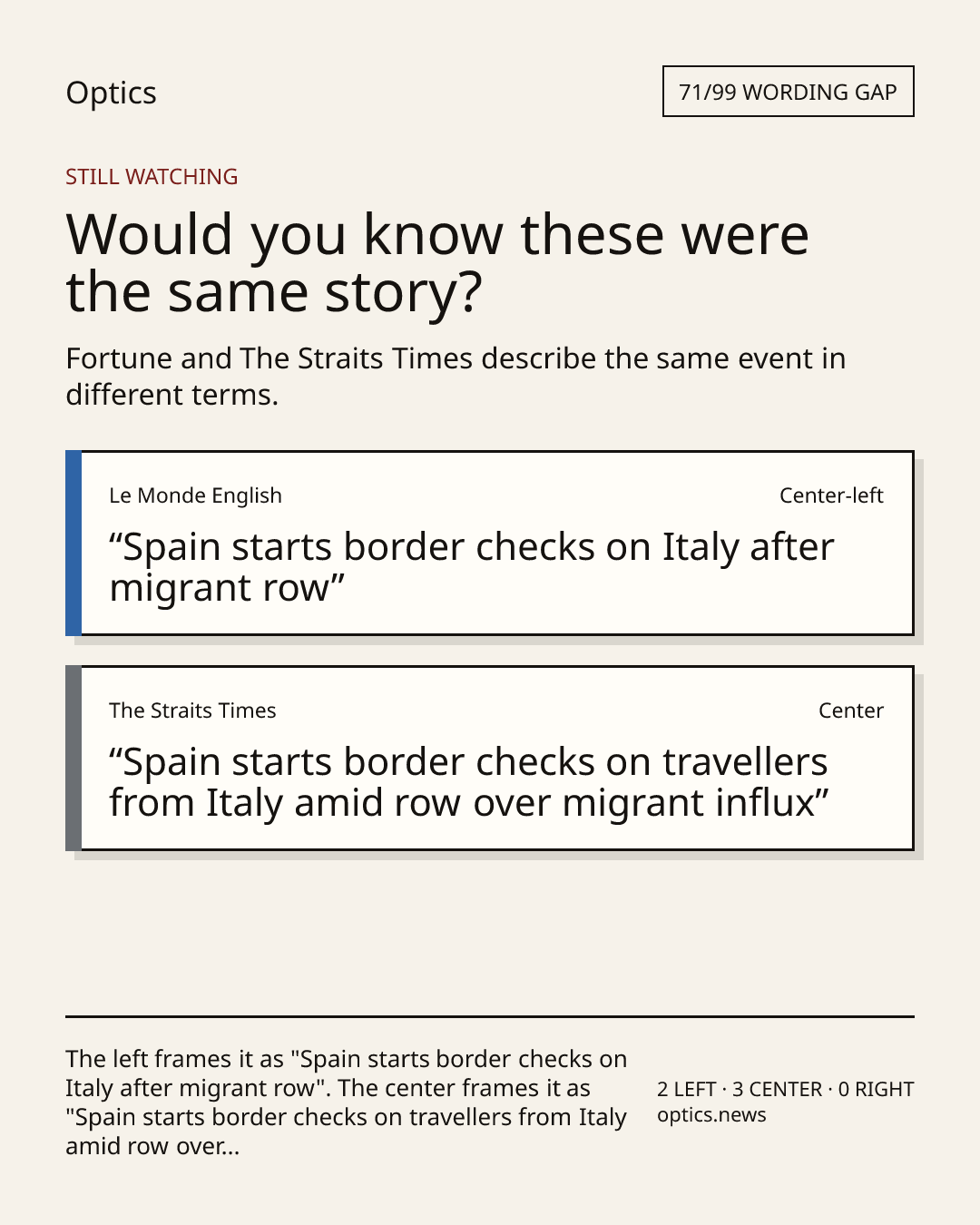 Optics

71/99 WORDING GAP

STILL WATCHING

Would you know these were the same story?

Fortune and The Straits Times describe the same event in different terms.

Le Monde English

Center-left

“Spain starts border checks on Italy after migrant row”

The Straits Times

Center

“Spain starts border checks on travellers from Italy amid row over migrant influx”

The left frames it as "Spain starts border checks on Italy after migrant row". The center frames it as "Spain starts border checks on travellers from Italy amid row over...

2 LEFT · 3 CENTER · 0 RIGHT
optics.news